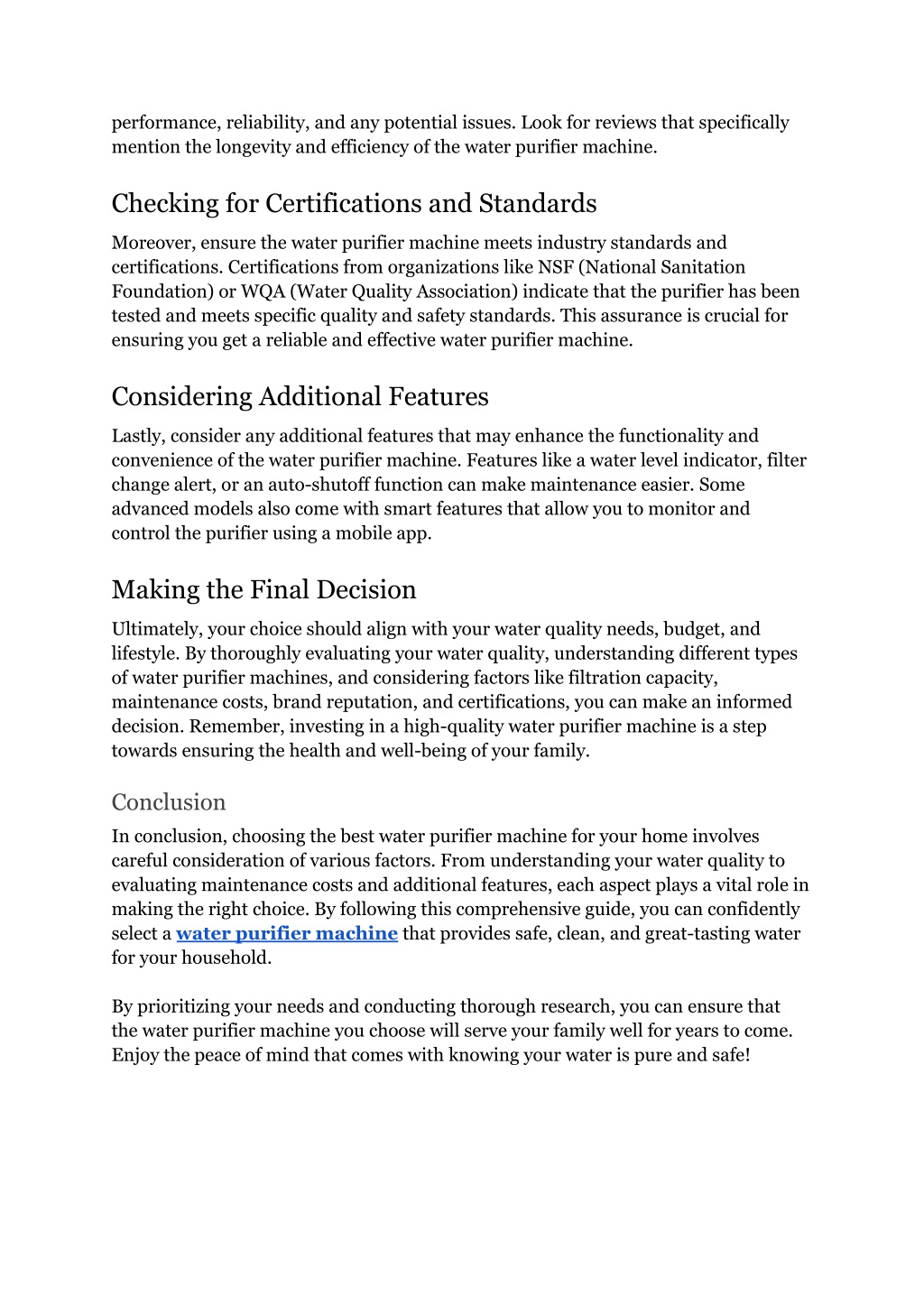 performance, reliability, and any potential issues. Look for reviews that specifically mention the longevity and efficiency of the water purifier machine.

Checking for Certifications and Standards

Moreover, ensure the water purifier machine meets industry standards and certifications. Certifications from organizations like NSF (National Sanitation Foundation) or WQA (Water Quality Association) indicate that the purifier has been tested and meets specific quality and safety standards. This assurance is crucial for ensuring you get a reliable and effective water purifier machine.

Considering Additional Features

Lastly, consider any additional features that may enhance the functionality and convenience of the water purifier machine. Features like a water level indicator, filter change alert, or an auto-shutoff function can make maintenance easier. Some advanced models also come with smart features that allow you to monitor and control the purifier using a mobile app.

Making the Final Decision

Ultimately, your choice should align with your water quality needs, budget, and lifestyle. By thoroughly evaluating your water quality, understanding different types of water purifier machines, and considering factors like filtration capacity, maintenance costs, brand reputation, and certifications, you can make an informed decision. Remember, investing in a high-quality water purifier machine is a step towards ensuring the health and well-being of your family.

Conclusion

In conclusion, choosing the best water purifier machine for your home involves careful consideration of various factors. From understanding your water quality to evaluating maintenance costs and additional features, each aspect plays a vital role in making the right choice. By following this comprehensive guide, you can confidently select a water purifier machine that provides safe, clean, and great-tasting water for your household.

By prioritizing your needs and conducting thorough research, you can ensure that the water purifier machine you choose will serve your family well for years to come. Enjoy the peace of mind that comes with knowing your water is pure and safe!